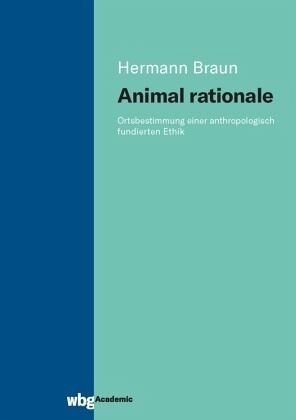 Hermann Braun

Animal rationale

Ortsbestimmung einer anthropologisch fundierten Ethik

wbg Academic